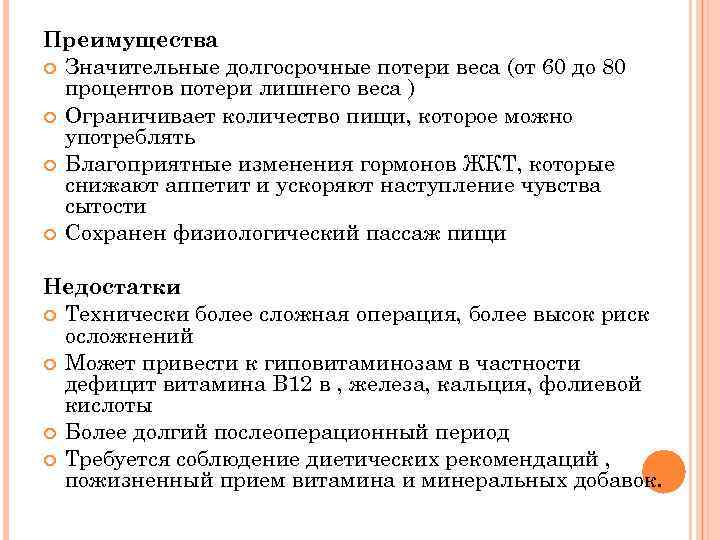 Преимущества

Значительные долгосрочные потери веса (от 60 до 80 процентов потери лишнего веса )

Ограничивает количество пищи, которое можно употреблять

Благоприятные изменения гормонов ЖКТ, которые снижают аппетит и ускоряют наступление чувства сытости

Сохранен физиологический пассаж пищи

Недостатки

Технически более сложная операция, более высок риск осложнений

Может привести к гиповитаминозам в частности дефицит витамина В12 в , железа, кальция, фолиевой кислоты

Более долгий послеоперационный период

Требуется соблюдение диетических рекомендаций , пожизненный прием витамина и минеральных добавок.